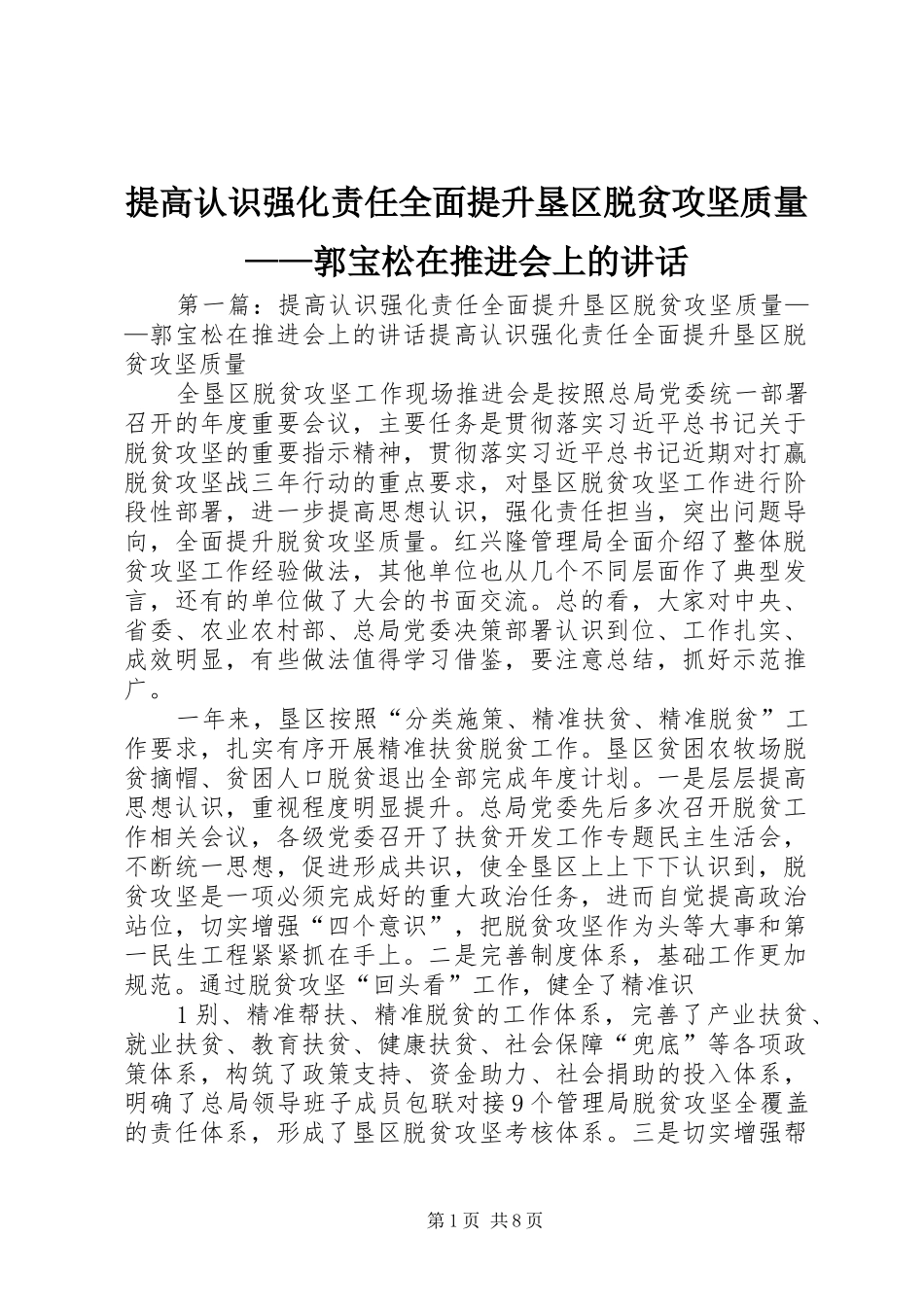 提高认识强化责任全面提升垦区脱贫攻坚质量——郭宝松在推进会上的讲话

第一篇：提高认识强化责任全面提升垦区脱贫攻坚质量——郭宝松在推进会上的讲话提高认识强化责任全面提升垦区脱贫攻坚质量

全垦区脱贫攻坚工作现场推进会是按照总局党委统一部署召开的年度重要会议，主要任务是贯彻落实习近平总书记关于脱贫攻坚的重要指示精神，贯彻落实习近平总书记近期对打赢脱贫攻坚战三年行动的重点要求，对垦区脱贫攻坚工作进行阶段性部署，进一步提高思想认识，强化责任担当，突出问题导向，全面提升脱贫攻坚质量。红兴隆管理局全面介绍了整体脱贫攻坚工作经验做法，其他单位也从几个不同层面作了典型发言，还有的单位做了大会的书面交流。总的看，大家对中央、省委、农业农村部、总局党委决策部署认识到位、工作扎实、成效明显，有些做法值得学习借鉴，要注意总结，抓好示范推广。

一年来，垦区按照“分类施策、精准扶贫、精准脱贫”工作要求，扎实有序开展精准扶贫脱贫工作。垦区贫困农牧场脱贫摘帽、贫困人口脱贫退出全部完成年度计划。一是层层提高思想认识，重视程度明显提升。总局党委先后多次召开脱贫工作相关会议，各级党委召开了扶贫开发工作专题民主生活会，不断统一思想，促进形成共识，使全垦区上上下下认识到，脱贫攻坚是一项必须完成好的重大政治任务，进而自觉提高政治站位，切实增强“四个意识”，把脱贫攻坚作为头等大事和第一民生工程紧紧抓在手上。二是完善制度体系，基础工作更加规范。通过脱贫攻坚“回头看”工作，健全了精准识

1别、精准帮扶、精准脱贫的工作体系，完善了产业扶贫、就业扶贫、教育扶贫、健康扶贫、社会保障“兜底”等各项政策体系，构筑了政策支持、资金助力、社会捐助的投入体系，明确了总局领导班子成员包联对接9个管理局脱贫攻坚全覆盖的责任体系，形成了垦区脱贫攻坚考核体系。三是切实增强帮

第1页 共8页